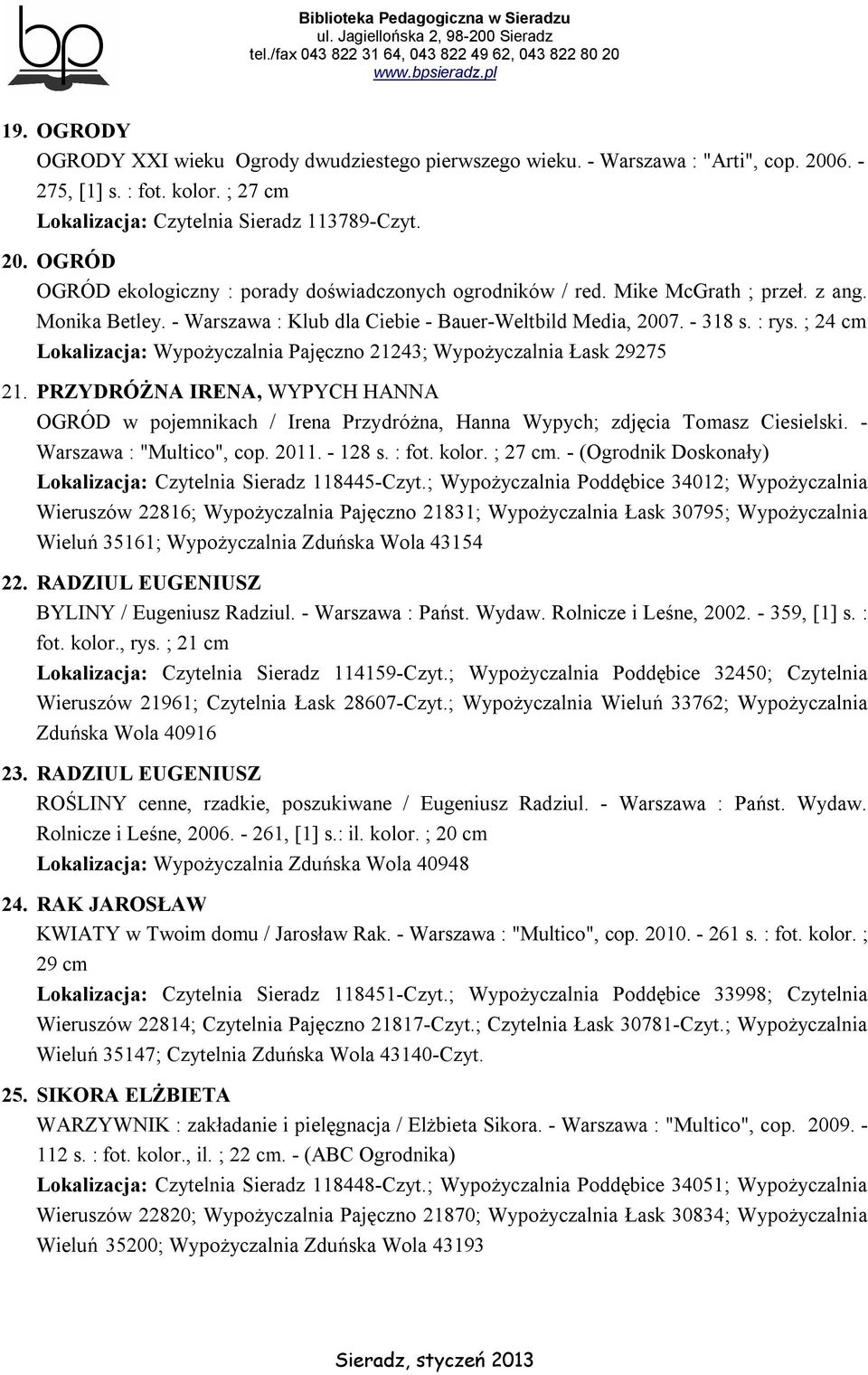 bp

Biblioteka Pedagogiczna w Sieradzu
ul. Jagiellońska 2, 98-200 Sieradz
tel./fax 043 822 31 64, 043 822 49 62, 043 822 80 20
www.bpsieradz.pl

19. OGRODY
OGRODY XXI wieku Ogrody dwudziestego pierwszego wieku. - Warszawa : "Arti", cop. 2006. - 275, [1] s. : fot. kolor. ; 27 cm
Lokalizacja: Czytelnia Sieradz 113789-Czyt.

20. OGRÓD
OGRÓD ekologiczny : porady doświadczonych ogrodników / red. Mike McGrath ; przeł. z ang. Monika Betley. - Warszawa : Klub dla Ciebie - Bauer-Weltbild Media, 2007. - 318 s. : rys. ; 24 cm
Lokalizacja: Wypożyczalnia Pajęczno 21243; Wypożyczalnia Łask 29275

21. PRZYDRÓŻNA IRENA, WYPYCH HANNA
OGRÓD w pojemnikach / Irena Przydróżna, Hanna Wypych; zdjęcia Tomasz Ciesielski. - Warszawa : "Multico", cop. 2011. - 128 s. : fot. kolor. ; 27 cm. - (Ogrodnik Doskonały)
Lokalizacja: Czytelnia Sieradz 118445-Czyt.; Wypożyczalnia Poddębice 34012; Wypożyczalnia Wieruszów 22816; Wypożyczalnia Pajęczno 21831; Wypożyczalnia Łask 30795; Wypożyczalnia Wieluń 35161; Wypożyczalnia Zduńska Wola 43154

22. RADZIUL EUGENIUSZ
BYLINY / Eugeniusz Radziul. - Warszawa : Państ. Wydaw. Rolnicze i Leśne, 2002. - 359, [1] s. : fot. kolor., rys. ; 21 cm
Lokalizacja: Czytelnia Sieradz 114159-Czyt.; Wypożyczalnia Poddębice 32450; Czytelnia Wieruszów 21961; Czytelnia Łask 28607-Czyt.; Wypożyczalnia Wieluń 33762; Wypożyczalnia Zduńska Wola 40916

23. RADZIUL EUGENIUSZ
ROŚLINY cenne, rzadkie, poszukiwane / Eugeniusz Radziul. - Warszawa : Państ. Wydaw. Rolnicze i Leśne, 2006. - 261, [1] s.: il. kolor. ; 20 cm
Lokalizacja: Wypożyczalnia Zduńska Wola 40948

24. RAK JAROSŁAW
KWIATY w Twoim domu / Jarosław Rak. - Warszawa : "Multico", cop. 2010. - 261 s. : fot. kolor. ; 29 cm
Lokalizacja: Czytelnia Sieradz 118451-Czyt.; Wypożyczalnia Poddębice 33998; Czytelnia Wieruszów 22814; Czytelnia Pajęczno 21817-Czyt.; Czytelnia Łask 30781-Czyt.; Wypożyczalnia Wieluń 35147; Czytelnia Zduńska Wola 43140-Czyt.

25. SIKORA ELŻBIETA
WARZYWNIK : zakładanie i pielęgnacja / Elżbieta Sikora. - Warszawa : "Multico", cop. 2009. - 112 s. : fot. kolor., il. ; 22 cm. - (ABC Ogrodnika)
Lokalizacja: Czytelnia Sieradz 118448-Czyt.; Wypożyczalnia Poddębice 34051; Wypożyczalnia Wieruszów 22820; Wypożyczalnia Pajęczno 21870; Wypożyczalnia Łask 30834; Wypożyczalnia Wieluń 35200; Wypożyczalnia Zduńska Wola 43193

Sieradz, styczeń 2013